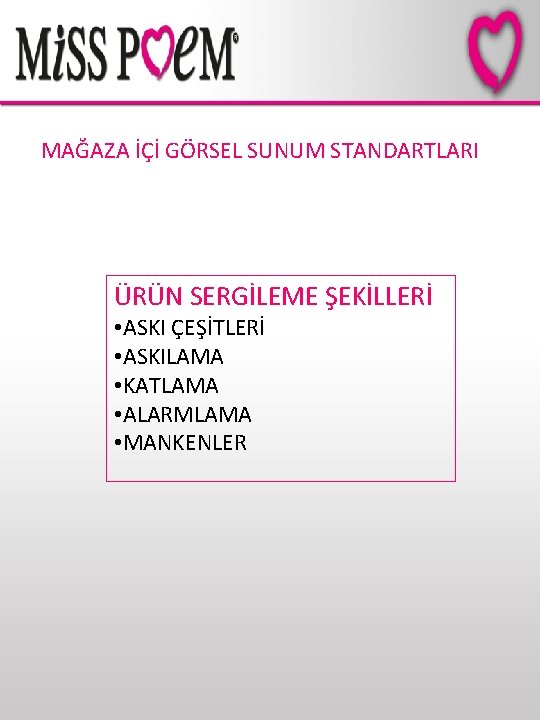 MiSS POeM®

MAĞAZA İÇİ GÖRSEL SUNUM STANDARTLARI

ÜRÜN SERGİLEME ŞEKİLLERİ
•ASKI ÇEŞİTLERİ
•ASKILAMA
•KATLAMA
•ALARMLAMA
•MANKENLER